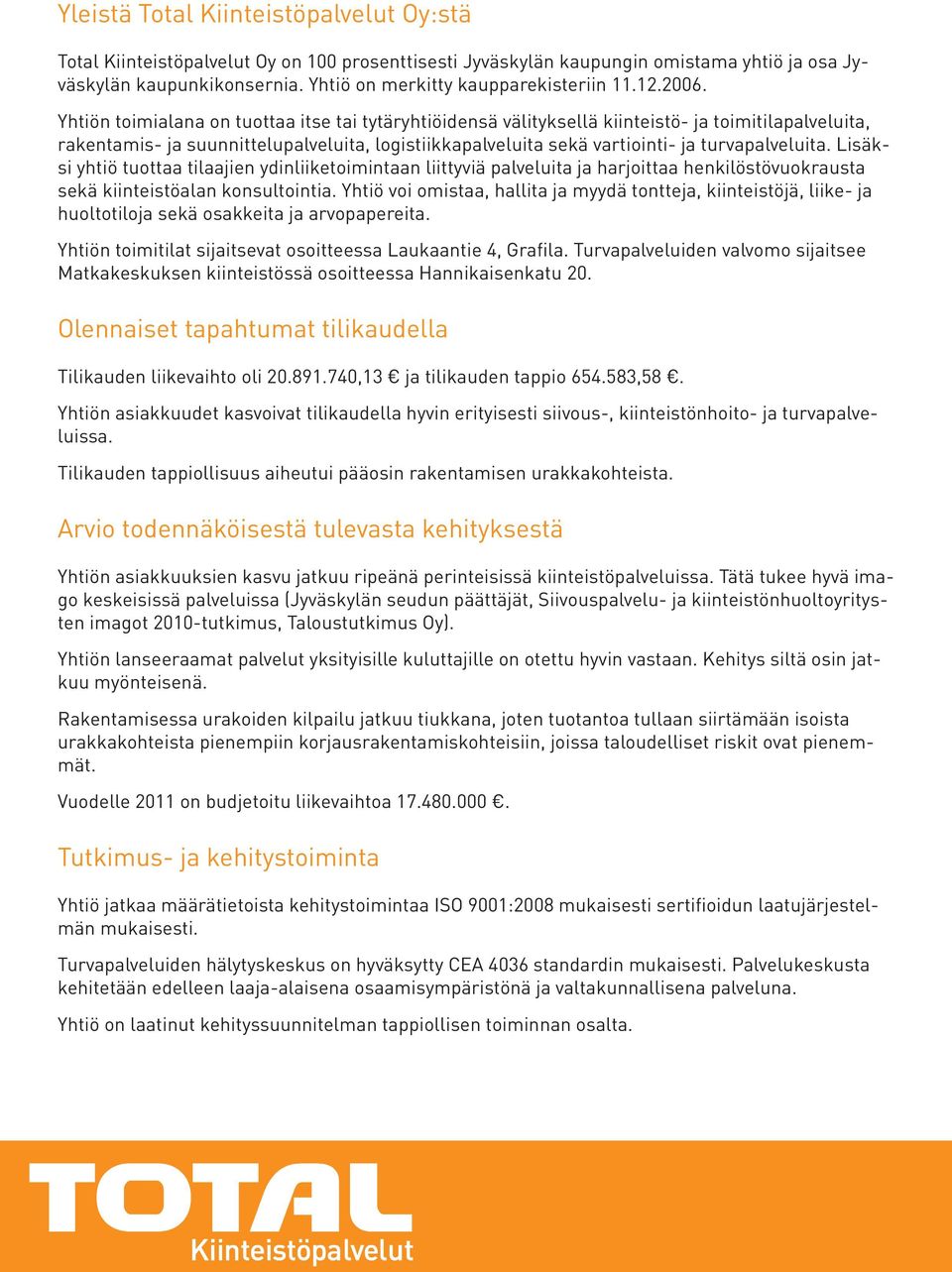 Yleistä Total Kiinteistöpalvelut Oy:stä

Total Kiinteistöpalvelut Oy on 100 prosenttisesti Jyväskylän kaupungin omistama yhtiö ja osa Jyväskylän kaupunkikonsernia. Yhtiö on merkitty kaupparekisteriin 11.12.2006.

Yhtiön toimialana on tuottaa itse tai tytäryhtiöidensä välityksellä kiinteistö- ja toimitilapalveluita, rakentamis- ja suunnittelupalveluita, logistiikkapalveluita sekä vartiointi- ja turvapalveluita. Lisäksi yhtiö tuottaa tilaajien ydinliiketoimintaan liittyviä palveluita ja harjoittaa henkilöstövuokrausta sekä kiinteistöalan konsultointia. Yhtiö voi omistaa, hallita ja myydä tontteja, kiinteistöjä, liike- ja huoltotiloja sekä osakkeita ja arvopapereita.

Yhtiön toimitilat sijaitsevat osoitteessa Laukaantie 4, Grafila. Turvapalveluiden valvomo sijaitsee Matkakeskuksen kiinteistössä osoitteessa Hannikaisenkatu 20.

Olennaiset tapahtumat tilikaudella

Tilikauden liikevaihto oli 20.891.740,13 € ja tilikauden tappio 654.583,58 €.

Yhtiön asiakkuudet kasvoivat tilikaudella hyvin erityisesti siivous-, kiinteistönhoito- ja turvapalveluissa.

Tilikauden tappiollisuus aiheutui pääosin rakentamisen urakkakohteista.

Arvio todennäköisestä tulevasta kehityksestä

Yhtiön asiakkuuksien kasvu jatkuu ripeänä perinteisissä kiinteistöpalveluissa. Tätä tukee hyvä imago keskeisissä palveluissa (Jyväskylän seudun päättäjät, Siivouspalvelu- ja kiinteistönhuoltoyritysten imagot 2010-tutkimus, Taloustutkimus Oy).

Yhtiön lanseeraamat palvelut yksityisille kuluttajille on otettu hyvin vastaan. Kehitys siltä osin jatkuu myönteisenä.

Rakentamisessa urakoiden kilpailu jatkuu tiukkana, joten tuotantoa tullaan siirtämään isoista urakkakohteista pienempiin korjausrakentamiskohteisiin, joissa taloudelliset riskit ovat pienemmät.

Vuodelle 2011 on budjetoitu liikevaihtoa 17.480.000 €.

Tutkimus- ja kehitystoiminta

Yhtiö jatkaa määrätietoista kehitystoimintaa ISO 9001:2008 mukaisesti sertifioidun laatujärjestelmän mukaisesti.

Turvapalveluiden hälytyskeskus on hyväksytty CEA 4036 standardin mukaisesti. Palvelukeskusta kehitetään edelleen laaja-alaisena osaamisympäristönä ja valtakunnallisena palveluna.

Yhtiö on laatinut kehityssuunnitelman tappiollisen toiminnan osalta.

TOTAL
Kiinteistöpalvelut